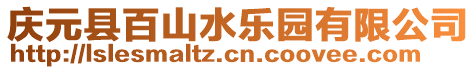 庆元县百山水乐园有限公司
http://lslesmaltz.cn.coovee.com